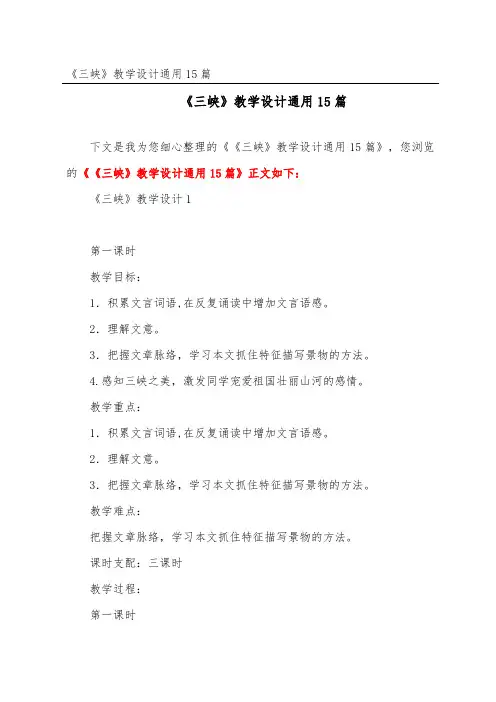 《三峡》教学设计通用15篇

《三峡》教学设计通用15篇

下文是我为您细心整理的《《三峡》教学设计通用15篇》，您浏览的《《三峡》教学设计通用15篇》正文如下：

《三峡》教学设计1

第一课时

教学目标：

1．积累文言词语,在反复诵读中增加文言语感。

2．理解文意。

3．把握文章脉络，学习本文抓住特征描写景物的方法。

4.感知三峡之美，激发同学宠爱祖国壮丽山河的感情。

教学重点：

1．积累文言词语,在反复诵读中增加文言语感。

2．理解文意。

3．把握文章脉络，学习本文抓住特征描写景物的方法。

教学难点：

把握文章脉络，学习本文抓住特征描写景物的方法。

课时支配：三课时

教学过程：

第一课时